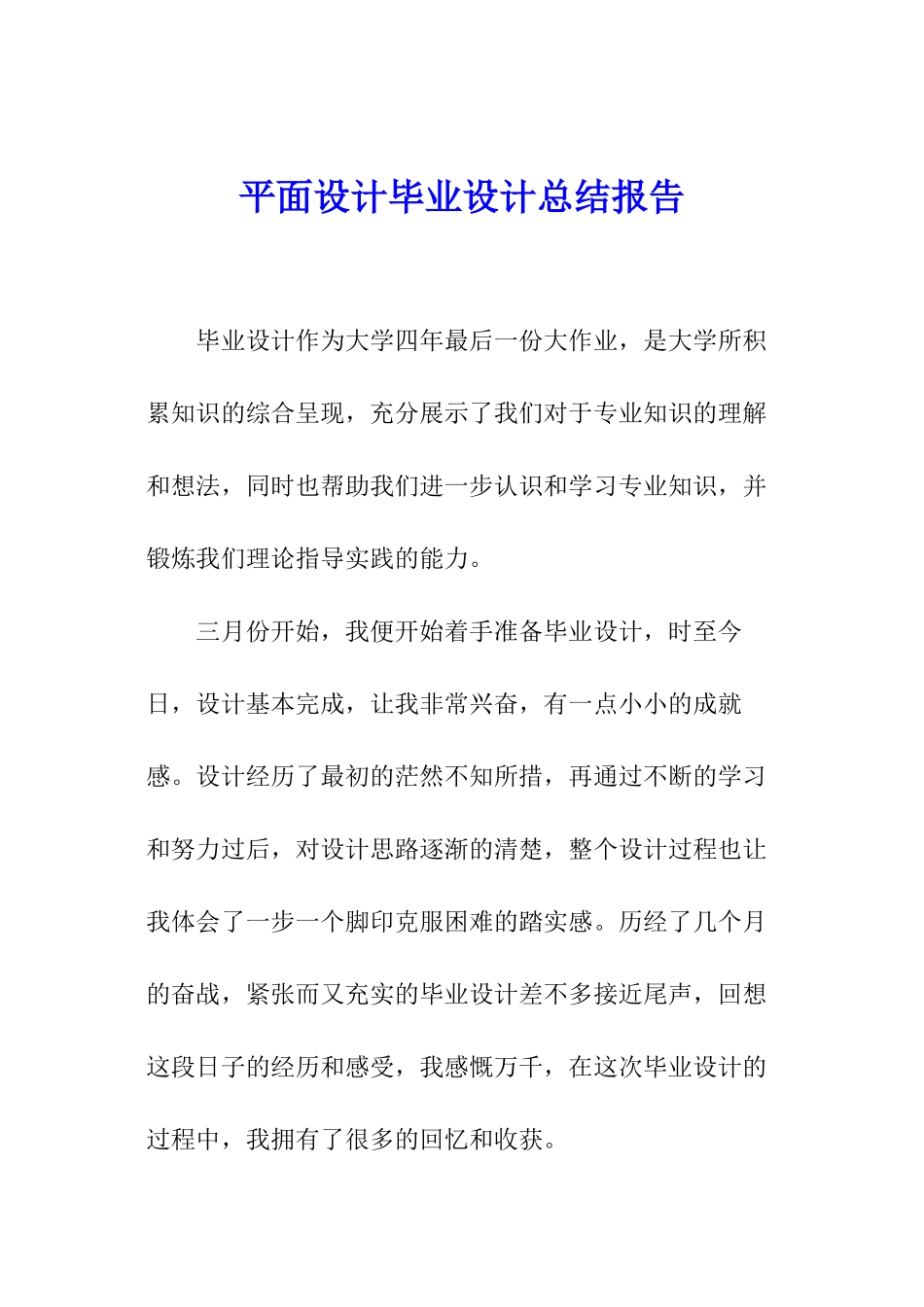 平面设计毕业设计总结报告

毕业设计作为大学四年最后一份大作业，是大学所积累知识的综合呈现，充分展示了我们对于专业知识的理解和想法，同时也帮助我们进一步认识和学习专业知识，并锻炼我们理论指导实践的能力。

三月份开始，我便开始着手准备毕业设计，时至今日，设计基本完成，让我非常兴奋，有一点小小的成就感。设计经历了最初的茫然不知所措，再通过不断的学习和努力过后，对设计思路逐渐的清楚，整个设计过程也让我体会了一步一个脚印克服困难的踏实感。历经了几个月的奋战，紧张而又充实的毕业设计差不多接近尾声，回想这段日子的经历和感受，我感慨万千，在这次毕业设计的过程中，我拥有了很多的回忆和收获。